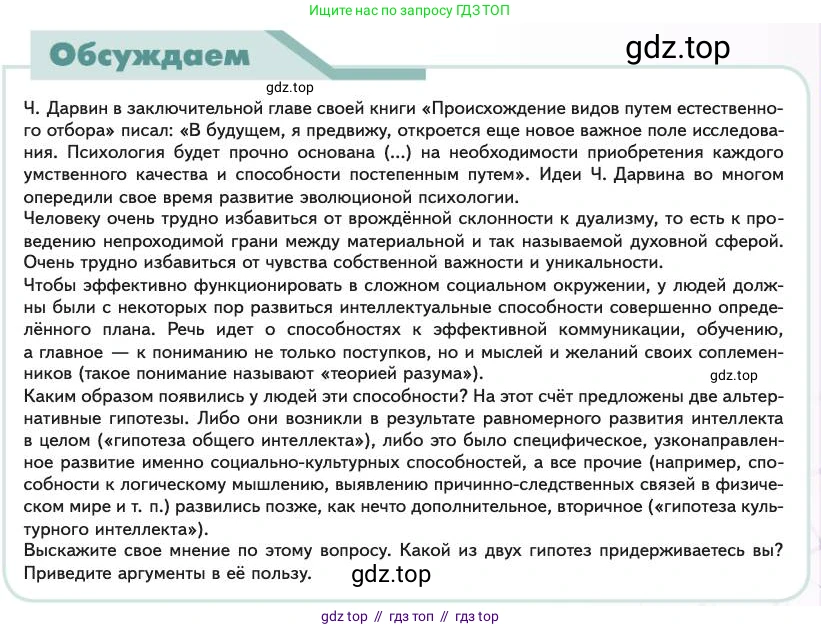 Ищите нас по запросу ГДЗ ТОП

Обсуждаем

gdz.top

gdz.top

Ч. Дарвин в заключительной главе своей книги «Происхождение видов путем естественного отбора» писал: «В будущем, я предвижу, откроется еще новое важное поле исследования. Психология будет прочно основана (...) на необходимости приобретения каждого умственного качества и способности постепенным путем». Идеи Ч. Дарвина во многом опередили свое время развитие эволюционой психологии.

Человеку очень трудно избавиться от врождённой склонности к дуализму, то есть к проведению непроходимой грани между материальной и так называемой духовной сферой. Очень трудно избавиться от чувства собственной важности и уникальности.

Чтобы эффективно функционировать в сложном социальном окружении, у людей должны были с некоторых пор развиться интеллектуальные способности совершенно определённого плана. Речь идет о способностях к эффективной коммуникации, обучению, а главное — к пониманию не только поступков, но и мыслей и желаний своих соплеменников (такое понимание называют «теорией разума»).

gdz.top

Каким образом появились у людей эти способности? На этот счёт предложены две альтернативные гипотезы. Либо они возникли в результате равномерного развития интеллекта в целом («гипотеза общего интеллекта»), либо это было специфическое, узконаправленное развитие именно социально-культурных способностей, а все прочие (например, способности к логическому мышлению, выявлению причинно-следственных связей в физическом мире и т. п.) развились позже, как нечто дополнительное, вторичное («гипотеза культурного интеллекта»).

Выскажите свое мнение по этому вопросу. Какой из двух гипотез придерживаетесь вы? Приведите аргументы в её пользу.

gdz.top

gdz top // гдз топ // гдз top